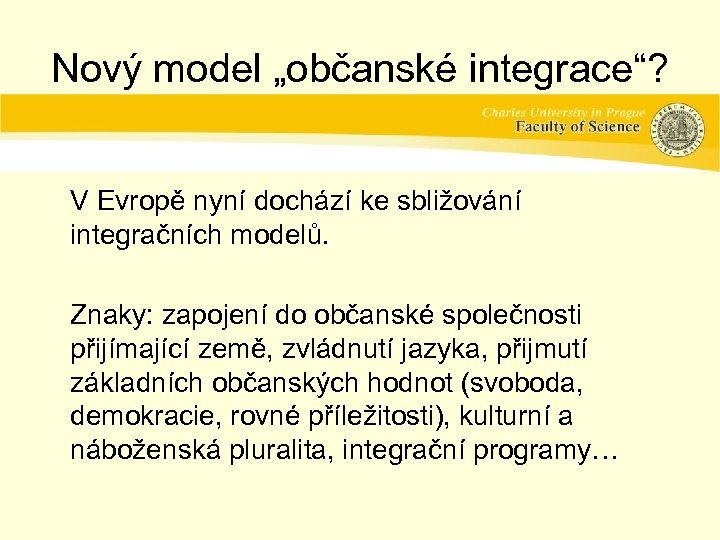 Nový model „občanské integrace“?

Charles University in Prague
Faculty of Science

V Evropě nyní dochází ke sbližování integračních modelů.

Znaky: zapojení do občanské společnosti přijímající země, zvládnutí jazyka, přijmutí základních občanských hodnot (svoboda, demokracie, rovné příležitosti), kulturní a náboženská pluralita, integrační programy…